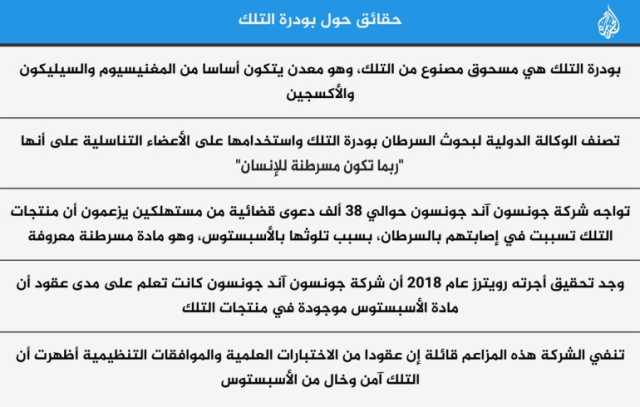 حقائق حول بودرة التلك

بودرة التلك هي مسحوق مصنوع من التلك، وهو معدن يتكون أساسا من المغنيسيوم والسيليكون والأكسجين

تصنف الوكالة الدولية لبحوث السرطان بودرة التلك واستخدامها على الأعضاء التناسلية على أنها "ربما تكون مسرطنة للإنسان"

تواجه شركة جونسون آند جونسون حوالي 38 ألف دعوى قضائية من مستهلكين يزعمون أن منتجات التلك تسببت في إصابتهم بالسرطان، بسبب تلوثها بالأسبستوس، وهو مادة مسرطنة معروفة

وجد تحقيق أجرته رويترز عام 2018 أن شركة جونسون آند جونسون كانت تعلم على مدى عقود أن مادة الأسبستوس موجودة في منتجات التلك

تنفي الشركة هذه المزاعم قائلة إن عقودا من الاختبارات العلمية والموافقات التنظيمية أظهرت أن التلك آمن وخال من الأسبستوس